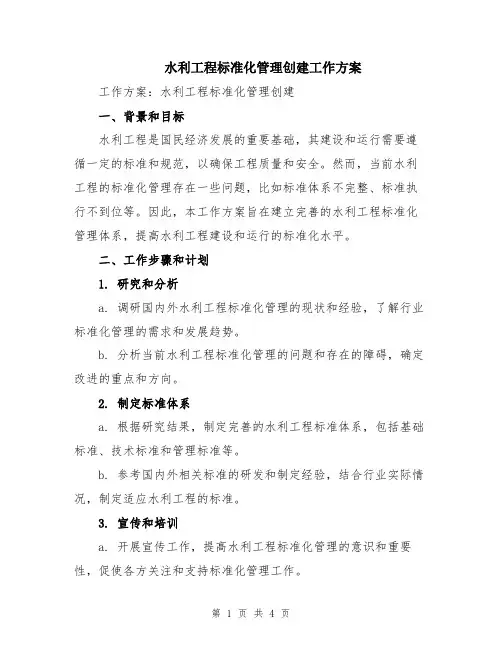 水利工程标准化管理创建工作方案

工作方案：水利工程标准化管理创建

一、背景和目标

水利工程是国民经济发展的重要基础，其建设和运行需要遵循一定的标准和规范，以确保工程质量和安全。然而，当前水利工程的标准化管理存在一些问题，比如标准体系不完整、标准执行不到位等。因此，本工作方案旨在建立完善的水利工程标准化管理体系，提高水利工程建设和运行的标准化水平。

二、工作步骤和计划

1. 研究和分析

a. 调研国内外水利工程标准化管理的现状和经验，了解行业标准化管理的需求和发展趋势。

b. 分析当前水利工程标准化管理的问题和存在的障碍，确定改进的重点和方向。

2. 制定标准体系

a. 根据研究结果，制定完善的水利工程标准体系，包括基础标准、技术标准和管理标准等。

b. 参考国内外相关标准的研发和制定经验，结合行业实际情况，制定适应水利工程的标准。

3. 宣传和培训

a. 开展宣传工作，提高水利工程标准化管理的意识和重要性，促使各方关注和支持标准化管理工作。

第 1 页 共 4 页